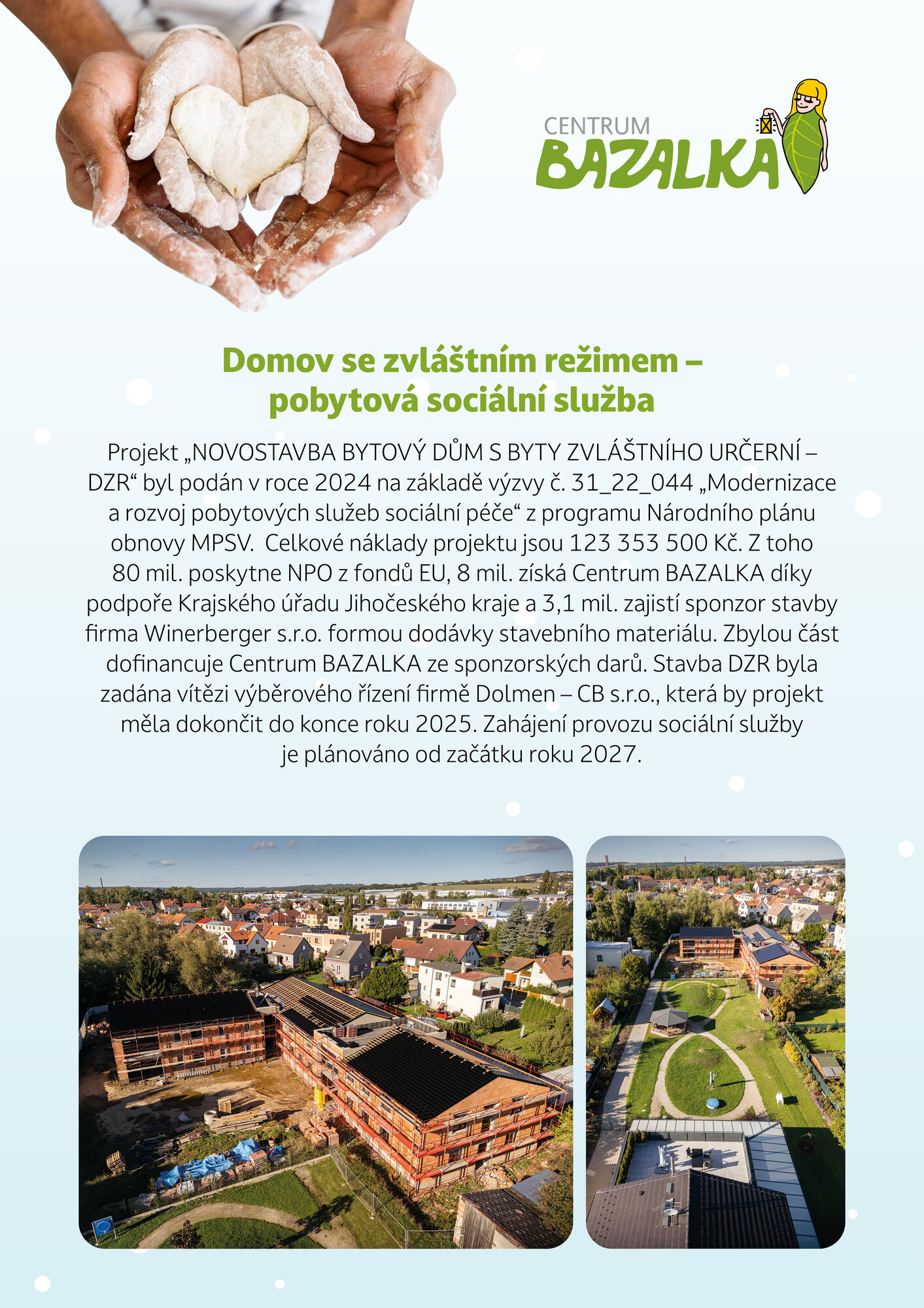 CENTRUM
BAZALKA

Domov se zvláštním režimem – pobytová sociální služba

Projekt „NOVOSTAVBA BYTOVÝ DŮM S BYTY ZVLÁŠTNÍHO URČERNÍ – DZR“ byl podán v roce 2024 na základě výzvy č. 31_22_044 „Modernizace a rozvoj pobytových služeb sociální péče“ z programu Národního plánu obnovy MPSV. Celkové náklady projektu jsou 123 353 500 Kč. Z toho 80 mil. poskytne NPO z fondů EU, 8 mil. získá Centrum BAZALKA díky podpoře Krajského úřadu Jihočeského kraje a 3,1 mil. zajistí sponzor stavby firma Winerberger s.r.o. formou dodávky stavebního materiálu. Zbylou část dofinancuje Centrum BAZALKA ze sponzorských darů. Stavba DZR byla zadána vítězi výběrového řízení firmě Dolmen – CB s.r.o., která by projekt měla dokončit do konce roku 2025. Zahájení provozu sociální služby je plánováno od začátku roku 2027.